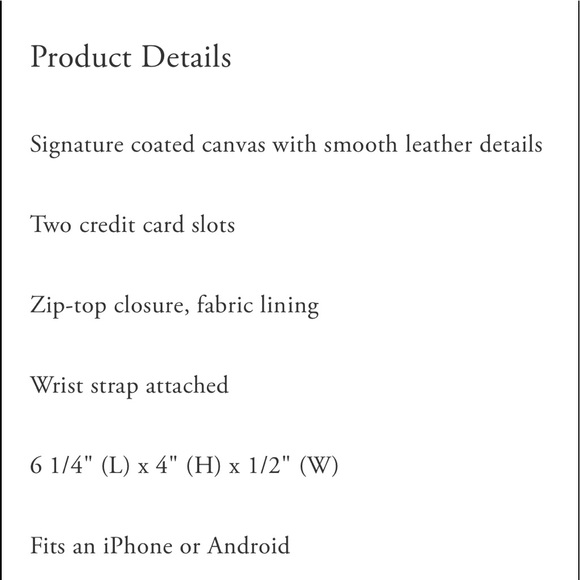 Product Details

Signature coated canvas with smooth leather details

Two credit card slots

Zip-top closure, fabric lining

Wrist strap attached

6 1/4" (L) x 4" (H) x 1/2" (W)

Fits an iPhone or Android